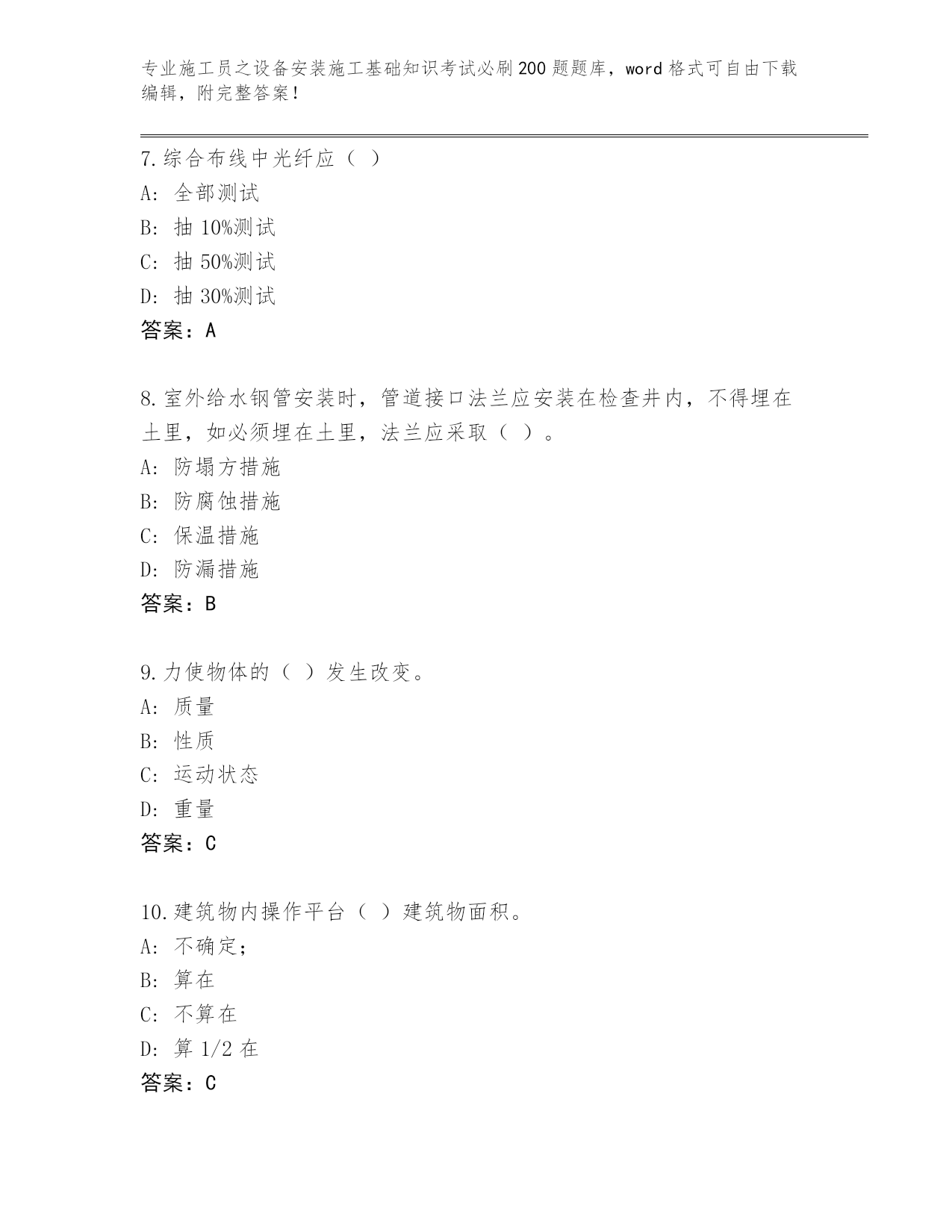 专业施工员之设备安装施工基础知识考试必刷200题题库，word格式可自由下载编辑，附完整答案！

7.综合布线中光纤应（ ）
A: 全部测试
B: 抽 10%测试
C: 抽 50%测试
D: 抽 30%测试
答案：A

8.室外给水钢管安装时，管道接口法兰应安装在检查井内，不得埋在土里，如必须埋在土里，法兰应采取（ ）。
A: 防塌方措施
B: 防腐蚀措施
C: 保温措施
D: 防漏措施
答案：B

9.力使物体的（ ）发生改变。
A: 质量
B: 性质
C: 运动状态
D: 重量
答案：C

10.建筑物内操作平台（ ）建筑物面积。
A: 不确定;
B: 算在
C: 不算在
D: 算 1/2 在
答案：C